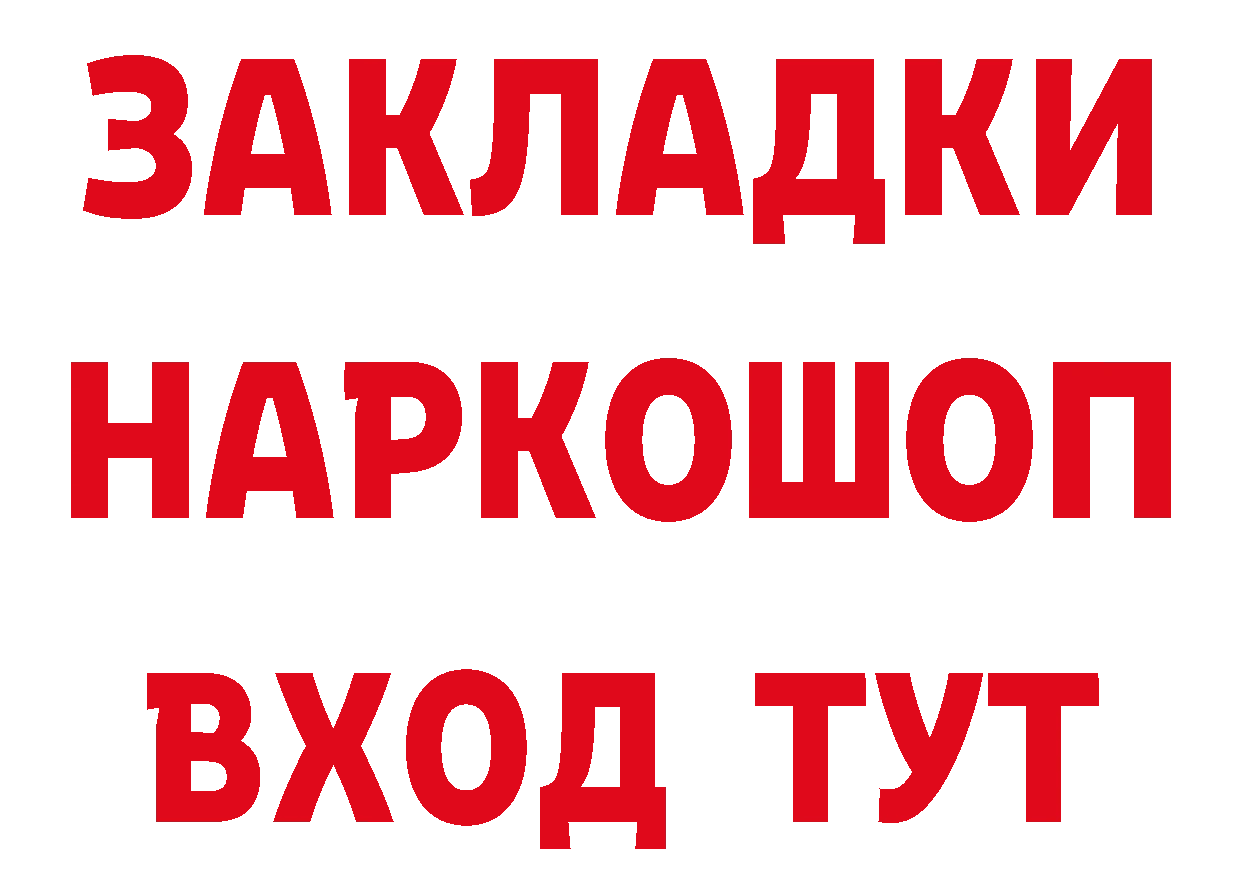 ЗАКЛАДКИ НАРКОШОП ВХОД ТУТ